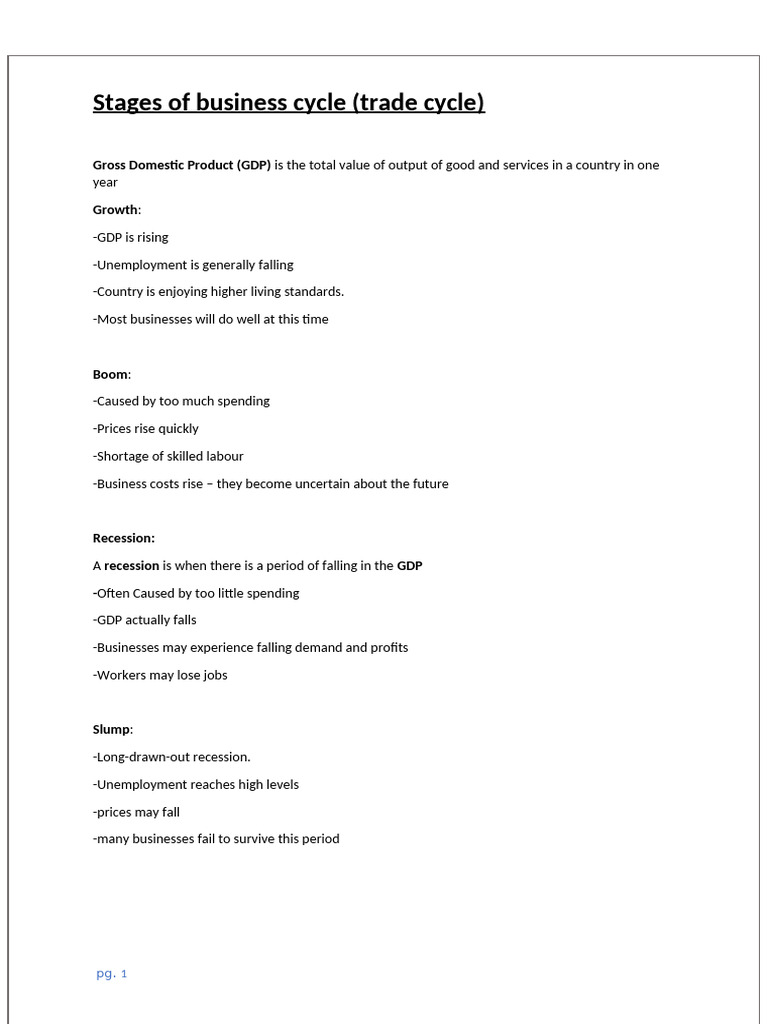 Stages of business cycle (trade cycle)

Gross Domestic Product (GDP) is the total value of output of good and services in a country in one year

Growth:

-GDP is rising

-Unemployment is generally falling

-Country is enjoying higher living standards.

-Most businesses will do well at this time

Boom:

-Caused by too much spending

-Prices rise quickly

-Shortage of skilled labour

-Business costs rise – they become uncertain about the future

Recession:

A recession is when there is a period of falling in the GDP

-Often Caused by too little spending

-GDP actually falls

-Businesses may experience falling demand and profits

-Workers may lose jobs

Slump:

-Long-drawn-out recession.

-Unemployment reaches high levels

-prices may fall

-many businesses fail to survive this period

pg. 1